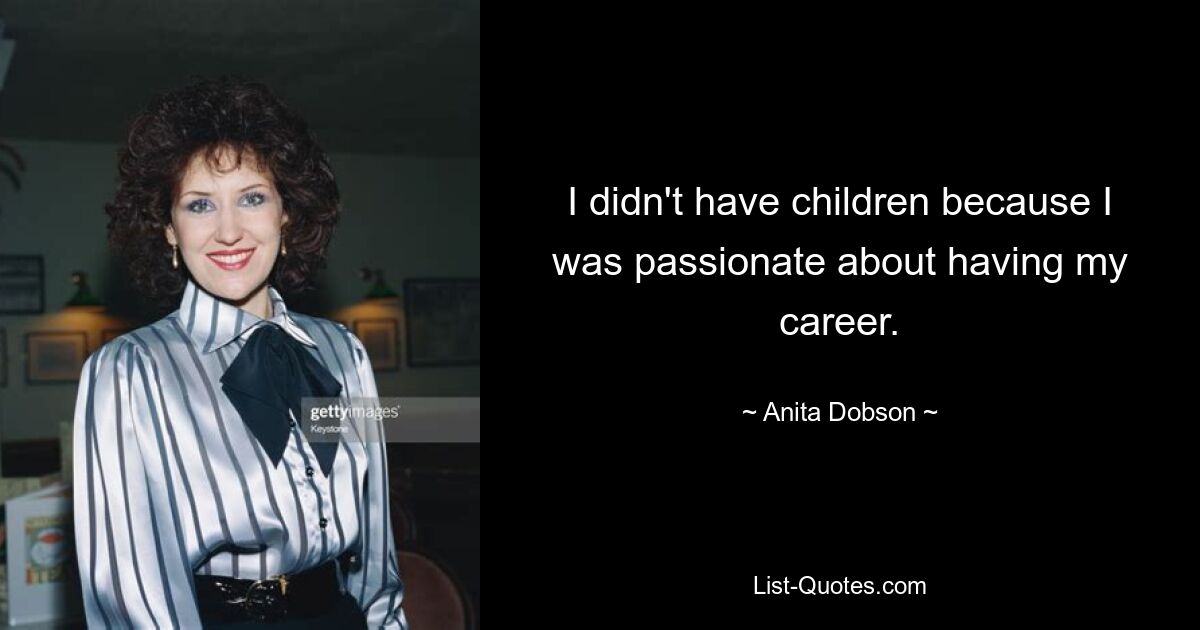 gettyimages
Keystone

I didn't have children because I was passionate about having my career.

~ Anita Dobson ~

List-Quotes.com